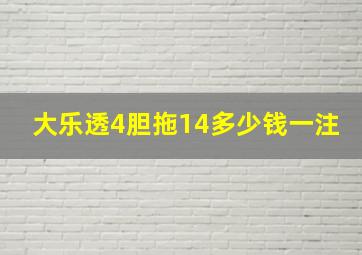 大乐透4胆拖14多少钱一注